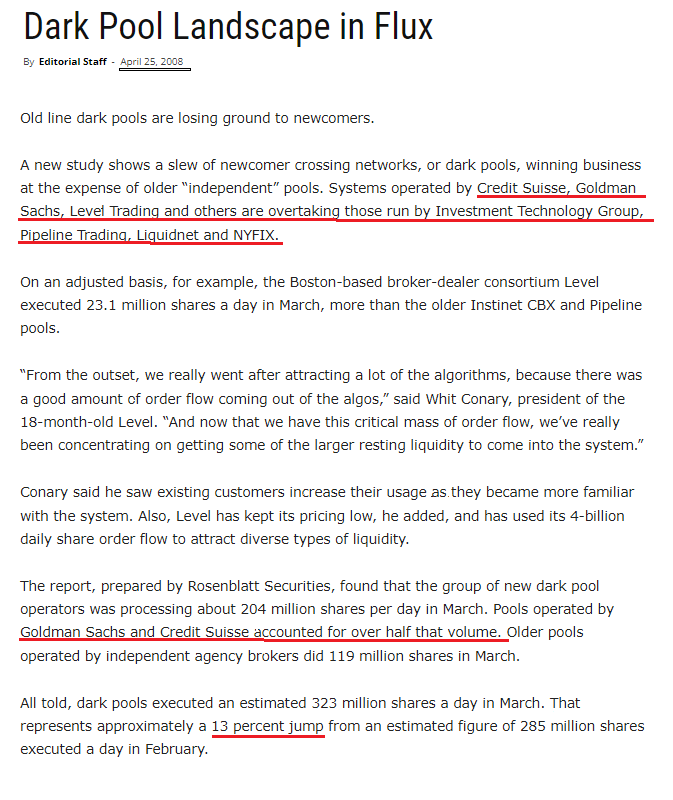 Dark Pool Landscape in Flux

By Editorial Staff - April 25, 2008

Old line dark pools are losing ground to newcomers.

A new study shows a slew of newcomer crossing networks, or dark pools, winning business at the expense of older "independent" pools. Systems operated by Credit Suisse, Goldman Sachs, Level Trading and others are overtaking those run by Investment Technology Group, Pipeline Trading, Liquidnet and NYFIX.

On an adjusted basis, for example, the Boston-based broker-dealer consortium Level executed 23.1 million shares a day in March, more than the older Instinet CBX and Pipeline pools.

"From the outset, we really went after attracting a lot of the algorithms, because there was a good amount of order flow coming out of the algos," said Whit Conary, president of the 18-month-old Level. "And now that we have this critical mass of order flow, we've really been concentrating on getting some of the larger resting liquidity to come into the system."

Conary said he saw existing customers increase their usage as they became more familiar with the system. Also, Level has kept its pricing low, he added, and has used its 4-billion daily share order flow to attract diverse types of liquidity.

The report, prepared by Rosenblatt Securities, found that the group of new dark pool operators was processing about 204 million shares per day in March. Pools operated by Goldman Sachs and Credit Suisse accounted for over half that volume. Older pools operated by independent agency brokers did 119 million shares in March.

All told, dark pools executed an estimated 323 million shares a day in March. That represents approximately a 13 percent jump from an estimated figure of 285 million shares executed a day in February.